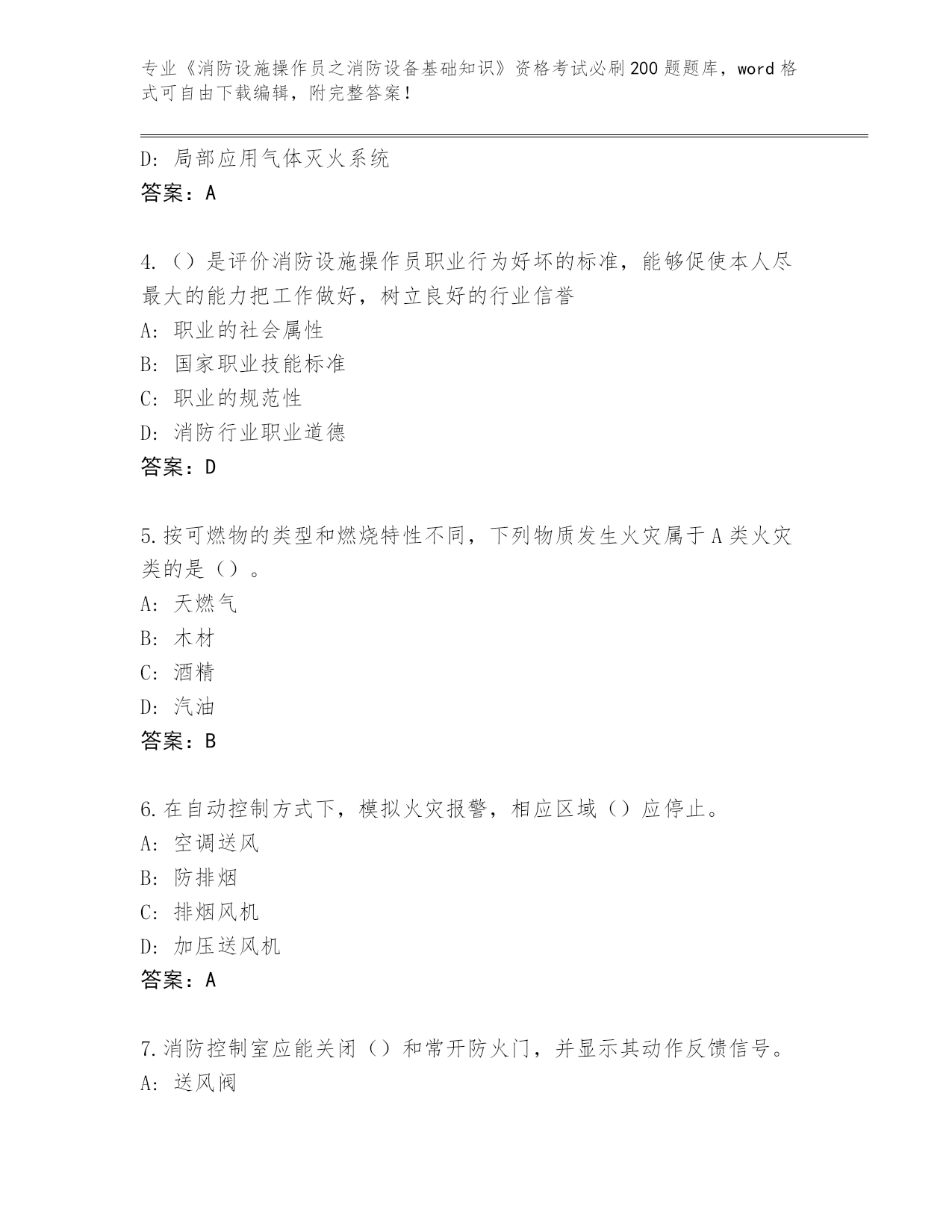 专业《消防设施操作员之消防设备基础知识》资格考试必刷200题题库，word格式可自由下载编辑，附完整答案！

D：局部应用气体灭火系统
答案：A

4.（）是评价消防设施操作员职业行为好坏的标准，能够促使本人尽最大的能力把工作做好，树立良好的行业信誉
A：职业的社会属性
B：国家职业技能标准
C：职业的规范性
D：消防行业职业道德
答案：D

5.按可燃物的类型和燃烧特性不同，下列物质发生火灾属于A类火灾类的是（）。
A：天燃气
B：木材
C：酒精
D：汽油
答案：B

6.在自动控制方式下，模拟火灾报警，相应区域（）应停止。
A：空调送风
B：防排烟
C：排烟风机
D：加压送风机
答案：A

7.消防控制室应能关闭（）和常开防火门，并显示其动作反馈信号。
A：送风阀